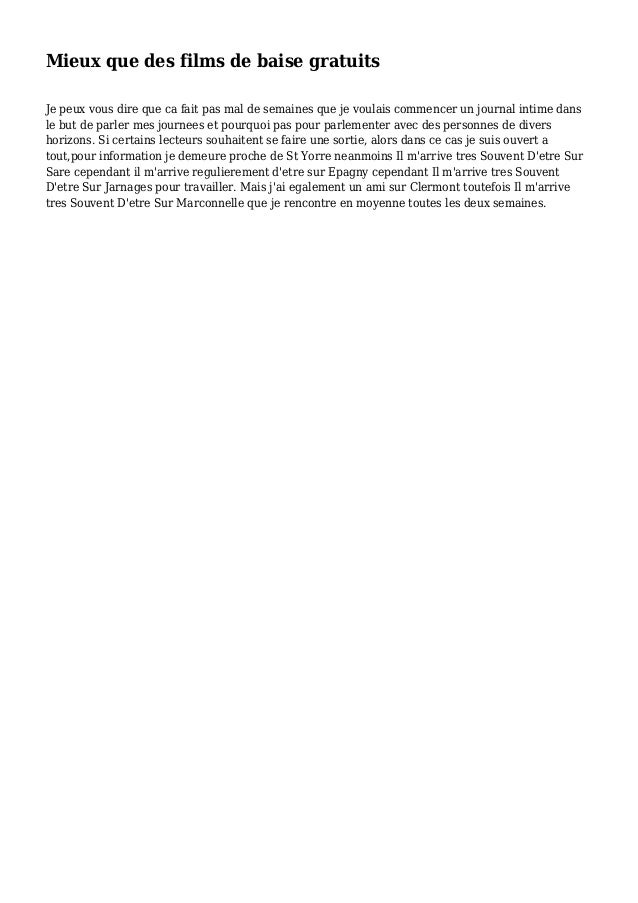 Mieux que des films de baise gratuits

Je peux vous dire que ca fait pas mal de semaines que je voulais commencer un journal intime dans le but de parler mes journees et pourquoi pas pour parlementer avec des personnes de divers horizons. Si certains lecteurs souhaitent se faire une sortie, alors dans ce cas je suis ouvert a tout,pour information je demeure proche de St Yorre neanmoins Il m'arrive tres Souvent D'etre Sur Sare cependant il m'arrive regulierement d'etre sur Epagny cependant Il m'arrive tres Souvent D'etre Sur Jarnages pour travailler. Mais j'ai egalement un ami sur Clermont toutefois Il m'arrive tres Souvent D'etre Sur Marconnelle que je rencontre en moyenne toutes les deux semaines.